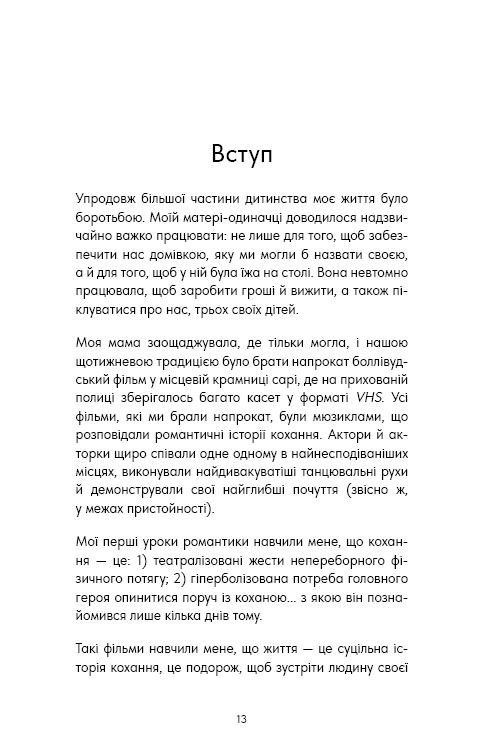 Вступ

Упродовж більшої частини дитинства моє життя було боротьбою. Моїй матері-одиначці доводилося надзвичайно важко працювати: не лише для того, щоб забезпечити нас домівкою, яку ми могли б назвати своєю, а й для того, щоб у ній була їжа на столі. Вона невтомно працювала, щоб заробити гроші й вижити, а також піклуватися про нас, трьох своїх дітей.

Моя мама заощаджувала, де тільки могла, і нашою щотижневою традицією було брати напрокат боллівудський фільм у місцевій крамниці сарі, де на прихованій полиці зберігалось багато касет у форматі VHS. Усі фільми, які ми брали напрокат, були мюзиклами, що розповідали романтичні історії кохання. Актори й акторки щиро співали одне одному в найнесподіваніших місцях, виконували найдивакуватіші танцювальні рухи й демонстрували свої найглибші почуття (звісно ж, у межах пристойності).

Мої перші уроки романтики навчили мене, що кохання — це: 1) театралізовані жести непереборного фізичного потягу; 2) гіперболізована потреба головного героя опинитися поруч із коханою... з якою він познайомився лише кілька днів тому.

Такі фільми навчили мене, що життя — це суцільна історія кохання, це подорож, щоб зустріти людину своєї

13